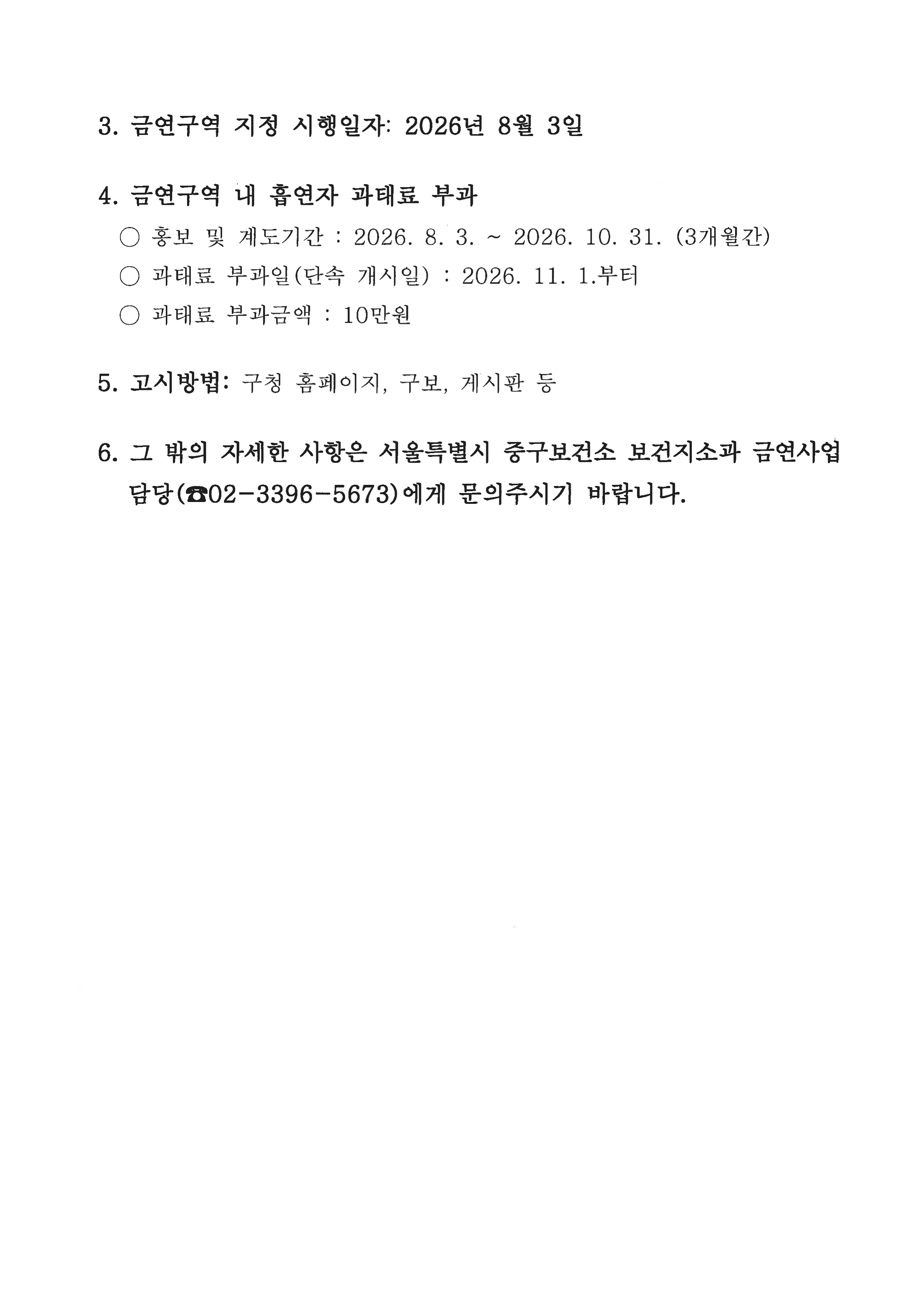 3. 금연구역 지정 시행일자: 2026년 8월 3일

4. 금연구역 내 흡연자 과태료 부과

○ 홍보 및 계도기간 : 2026. 8. 3. ~ 2026. 10. 31. (3개월간)

○ 과태료 부과일(단속 개시일) : 2026. 11. 1.부터

○ 과태료 부과금액 : 10만원

5. 고시방법: 구청 홈페이지, 구보, 게시판 등

6. 그 밖의 자세한 사항은 서울특별시 중구보건소 보건지소과 금연사업 담당(☎02-3396-5673)에게 문의주시기 바랍니다.